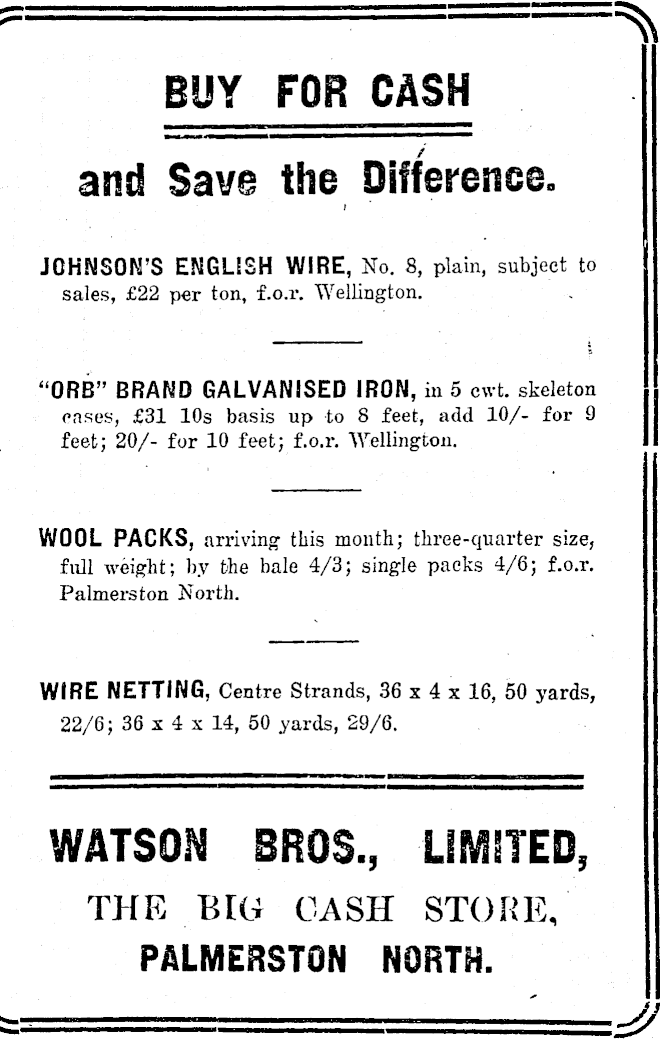 BUY FOR CASH

and Save the Difference.

JOHNSON'S ENGLISH WIRE, No. 8, plain, subject to sales, £22 per ton, f.o.r. Wellington.

"ORB" BRAND GALVANISED IRON, in 5 cwt. skeleton cases, £31 10s basis up to 8 feet, add 10/- for 9 feet; 20/- for 10 feet; f.o.r. Wellington.

WOOL PACKS, arriving this month; three-quarter size, full weight; by the bale 4/3; single packs 4/6; f.o.r. Palmerston North.

WIRE NETTING, Centre Strands, 36 x 4 x 16, 50 yards, 22/6; 36 x 4 x 14, 50 yards, 29/6.

WATSON BROS., LIMITED,

THE BIG CASH STORE,

PALMERSTON NORTH.